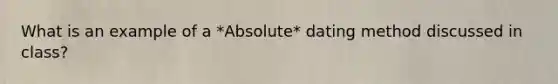 What is an example of a *Absolute* dating method discussed in class?